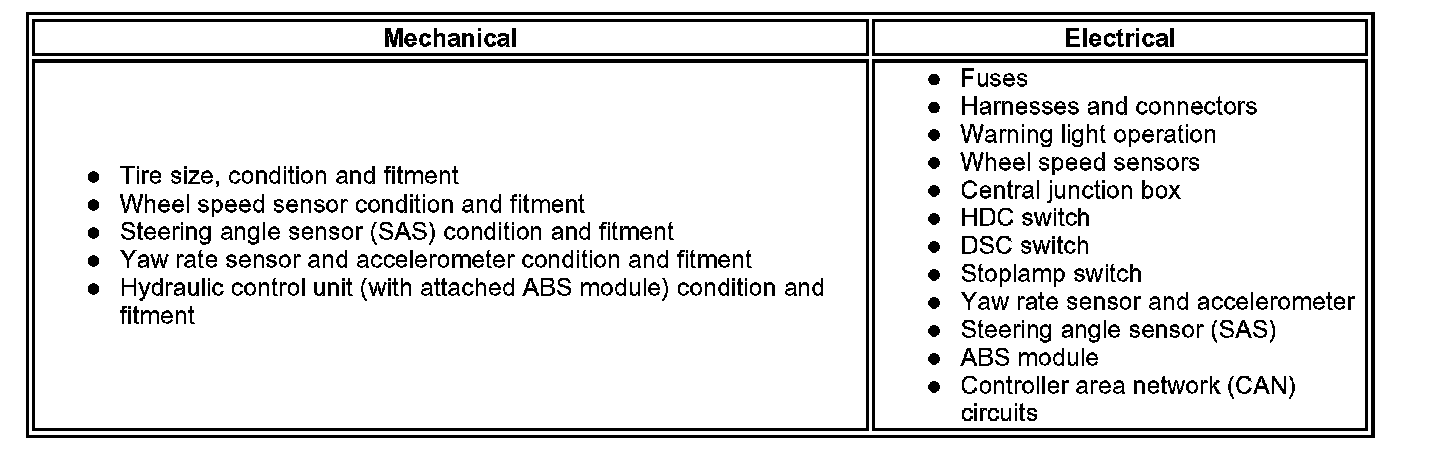 | Mechanical | Electrical |
|---|---|
| ● Tire size, condition and fitment<br>● Wheel speed sensor condition and fitment<br>● Steering angle sensor (SAS) condition and fitment<br>● Yaw rate sensor and accelerometer condition and fitment<br>● Hydraulic control unit (with attached ABS module) condition and fitment | ● Fuses<br>● Harnesses and connectors<br>● Warning light operation<br>● Wheel speed sensors<br>● Central junction box<br>● HDC switch<br>● DSC switch<br>● Stoplamp switch<br>● Yaw rate sensor and accelerometer<br>● Steering angle sensor (SAS)<br>● ABS module<br>● Controller area network (CAN) circuits |